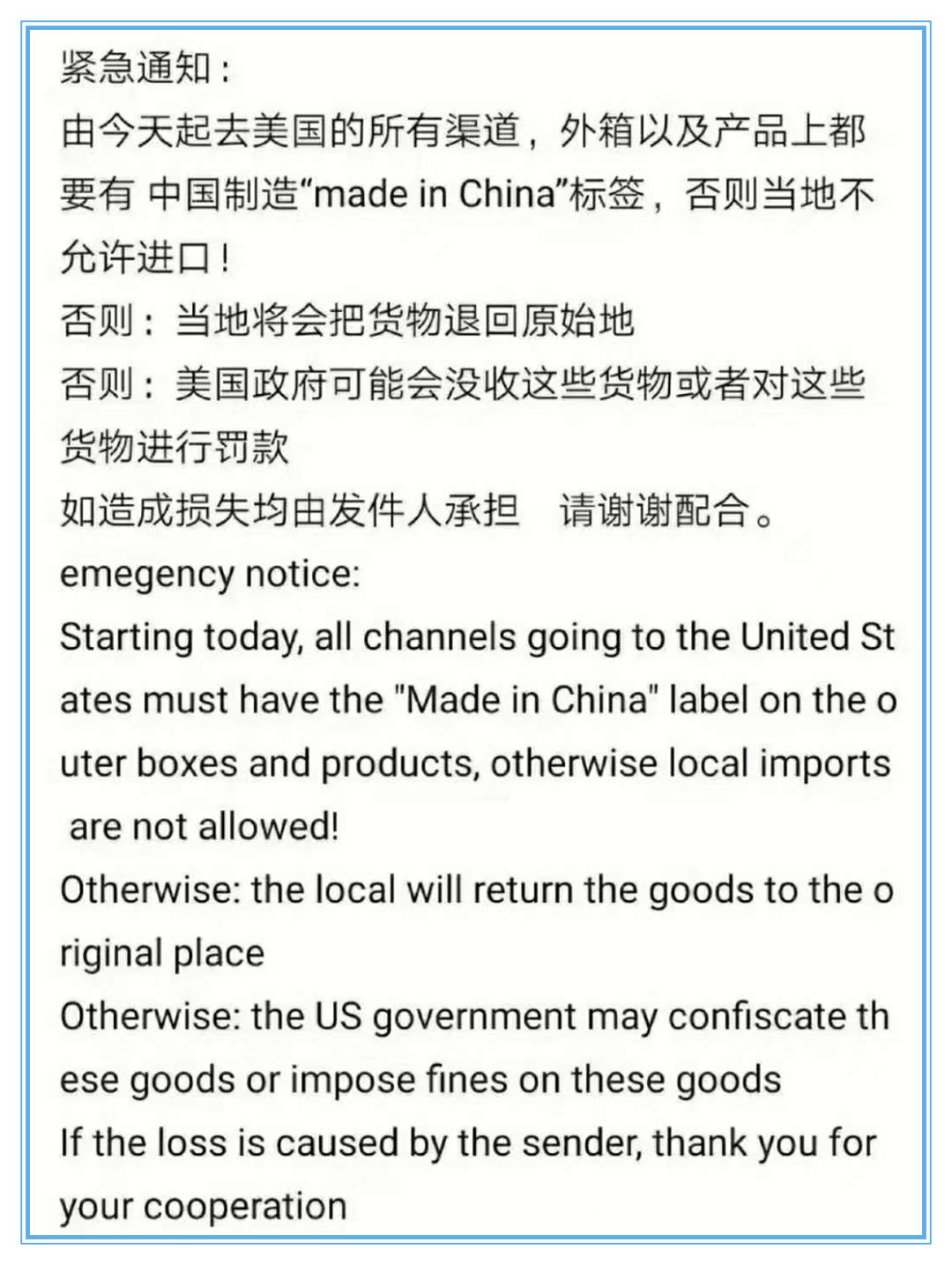 紧急通知：
由今天起去美国的所有渠道，外箱以及产品上都要有 中国制造“made in China”标签，否则当地不允许进口！
否则：当地将会把货物退回原始地
否则：美国政府可能会没收这些货物或者对这些货物进行罚款
如造成损失均由发件人承担　请谢谢配合。
emegency notice:
Starting today, all channels going to the United States must have the "Made in China" label on the outer boxes and products, otherwise local imports are not allowed!
Otherwise: the local will return the goods to the original place
Otherwise: the US government may confiscate these goods or impose fines on these goods
If the loss is caused by the sender, thank you for your cooperation